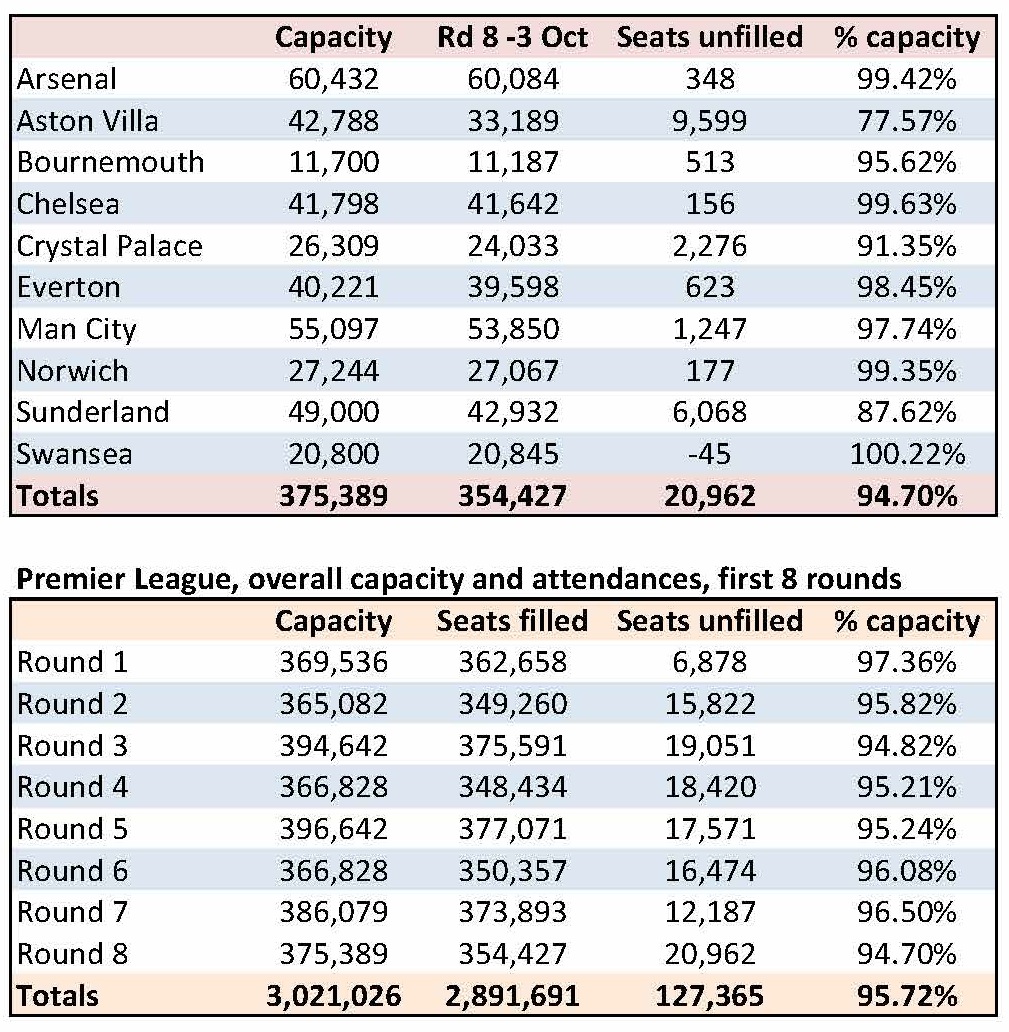 |  | Capacity | Rd 8 -3 Oct | Seats unfilled | % capacity |
|---|---|---|---|---|
| Arsenal | 60,432 | 60,084 | 348 | 99.42% |
| Aston Villa | 42,788 | 33,189 | 9,599 | 77.57% |
| Bournemouth | 11,700 | 11,187 | 513 | 95.62% |
| Chelsea | 41,798 | 41,642 | 156 | 99.63% |
| Crystal Palace | 26,309 | 24,033 | 2,276 | 91.35% |
| Everton | 40,221 | 39,598 | 623 | 98.45% |
| Man City | 55,097 | 53,850 | 1,247 | 97.74% |
| Norwich | 27,244 | 27,067 | 177 | 99.35% |
| Sunderland | 49,000 | 42,932 | 6,068 | 87.62% |
| Swansea | 20,800 | 20,845 | -45 | 100.22% |
| **Totals** | **375,389** | **354,427** | **20,962** | **94.70%** |

**Premier League, overall capacity and attendances, first 8 rounds**

|  | Capacity | Seats filled | Seats unfilled | % capacity |
|---|---|---|---|---|
| Round 1 | 369,536 | 362,658 | 6,878 | 97.36% |
| Round 2 | 365,082 | 349,260 | 15,822 | 95.82% |
| Round 3 | 394,642 | 375,591 | 19,051 | 94.82% |
| Round 4 | 366,828 | 348,434 | 18,420 | 95.21% |
| Round 5 | 396,642 | 377,071 | 17,571 | 95.24% |
| Round 6 | 366,828 | 350,357 | 16,474 | 96.08% |
| Round 7 | 386,079 | 373,893 | 12,187 | 96.50% |
| Round 8 | 375,389 | 354,427 | 20,962 | 94.70% |
| **Totals** | **3,021,026** | **2,891,691** | **127,365** | **95.72%** |